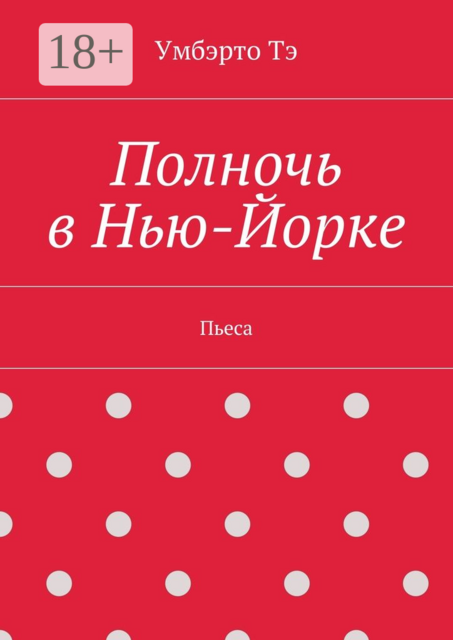 18+

Умбэрто Тэ

Полночь в Нью-Йорке

Пьеса